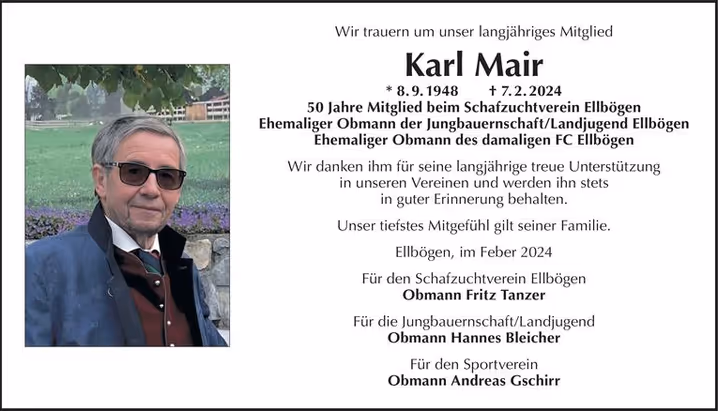 Wir trauern um unser langjähriges Mitglied

Karl Mair

* 8. 9. 1948 † 7. 2. 2024

50 Jahre Mitglied beim Schafzuchtverein Ellbögen
Ehemaliger Obmann der Jungbauernschaft/Landjugend Ellbögen
Ehemaliger Obmann des damaligen FC Ellbögen

Wir danken ihm für seine langjährige treue Unterstützung in unseren Vereinen und werden ihn stets in guter Erinnerung behalten.

Unser tiefstes Mitgefühl gilt seiner Familie.

Ellbögen, im Feber 2024

Für den Schafzuchtverein Ellbögen
Obmann Fritz Tanzer

Für die Jungbauernschaft/Landjugend
Obmann Hannes Bleicher

Für den Sportverein
Obmann Andreas Gschirr